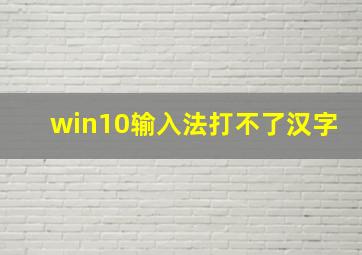 win10输入法打不了汉字